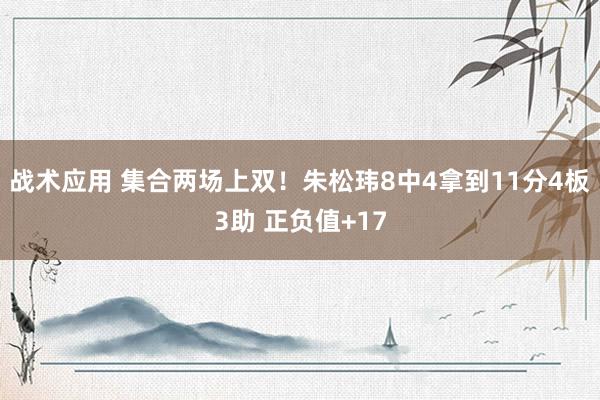 战术应用 集合两场上双！朱松玮8中4拿到11分4板3助 正负值+17